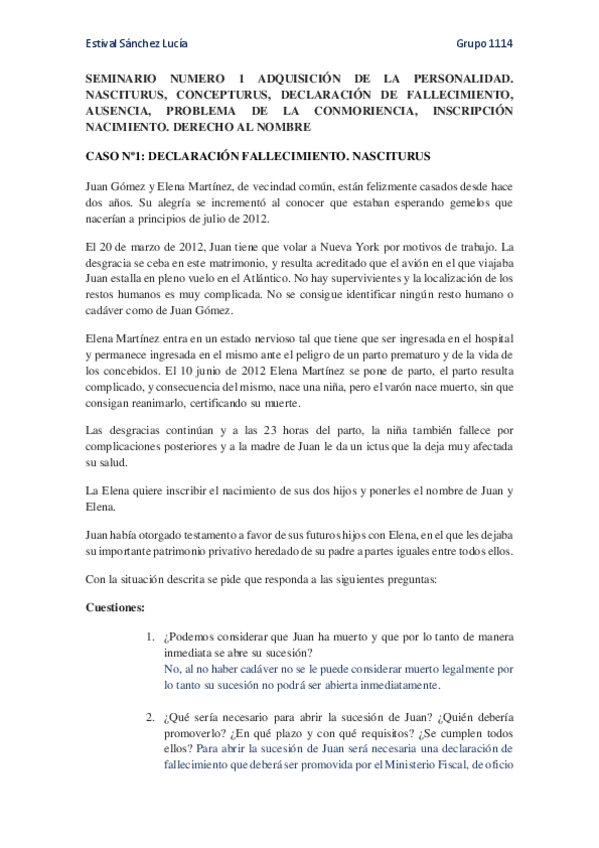 Estival Sánchez Lucía Grupo 1114

SEMINARIO NUMERO 1 ADQUISICIÓN DE LA PERSONALIDAD. NASCITURUS, CONCEPTURUS, DECLARACIÓN DE FALLECIMIENTO, AUSENCIA, PROBLEMA DE LA CONMORIENCIA, INSCRIPCIÓN NACIMIENTO. DERECHO AL NOMBRE

CASO Nº1: DECLARACIÓN FALLECIMIENTO. NASCITURUS

Juan Gómez y Elena Martínez, de vecindad común, están felizmente casados desde hace dos años. Su alegría se incrementó al conocer que estaban esperando gemelos que nacerían a principios de julio de 2012.

El 20 de marzo de 2012, Juan tiene que volar a Nueva York por motivos de trabajo. La desgracia se ceba en este matrimonio, y resulta acreditado que el avión en el que viajaba Juan estalla en pleno vuelo en el Atlántico. No hay supervivientes y la localización de los restos humanos es muy complicada. No se consigue identificar ningún resto humano o cadáver como de Juan Gómez.

Elena Martínez entra en un estado nervioso tal que tiene que ser ingresada en el hospital y permanece ingresada en el mismo ante el peligro de un parto prematuro y de la vida de los concebidos. El 10 junio de 2012 Elena Martínez se pone de parto, el parto resulta complicado, y consecuencia del mismo, nace una niña, pero el varón nace muerto, sin que consigan reanimarlo, certificando su muerte.

Las desgracias continúan y a las 23 horas del parto, la niña también fallece por complicaciones posteriores y a la madre de Juan le da un ictus que la deja muy afectada su salud.

La Elena quiere inscribir el nacimiento de sus dos hijos y ponerles el nombre de Juan y Elena.

Juan había otorgado testamento a favor de sus futuros hijos con Elena, en el que les dejaba su importante patrimonio privativo heredado de su padre a partes iguales entre todos ellos.

Con la situación descrita se pide que responda a las siguientes preguntas:

Cuestiones:

1. ¿Podemos considerar que Juan ha muerto y que por lo tanto de manera inmediata se abre su sucesión?
No, al no haber cadáver no se le puede considerar muerto legalmente por lo tanto su sucesión no podrá ser abierta inmediatamente.

2. ¿Qué sería necesario para abrir la sucesión de Juan? ¿Quién debería promoverlo? ¿En qué plazo y con qué requisitos? ¿Se cumplen todos ellos? Para abrir la sucesión de Juan será necesaria una declaración de fallecimiento que deberá ser promovida por el Ministerio Fiscal, de oficio